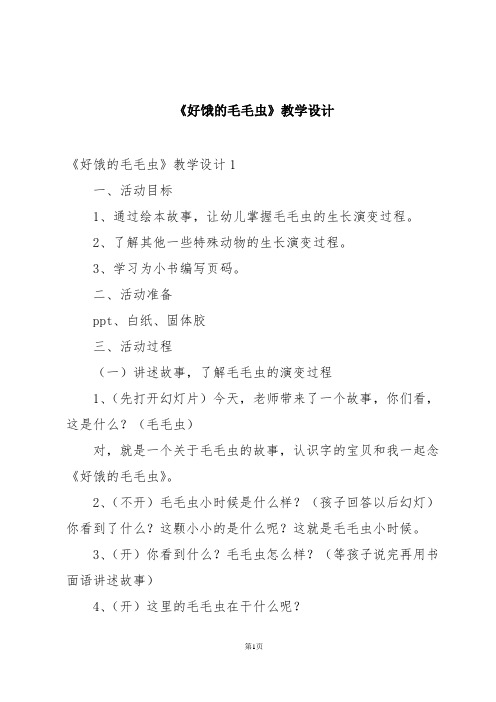 《好饿的毛毛虫》教学设计

《好饿的毛毛虫》教学设计1

一、活动目标

1、通过绘本故事，让幼儿掌握毛毛虫的生长演变过程。

2、了解其他一些特殊动物的生长演变过程。

3、学习为小书编写页码。

二、活动准备

ppt、白纸、固体胶

三、活动过程

（一）讲述故事，了解毛毛虫的演变过程

1、（先打开幻灯片）今天，老师带来了一个故事，你们看，这是什么？（毛毛虫）

对，就是一个关于毛毛虫的故事，认识字的宝贝和我一起念《好饿的毛毛虫》。

2、（不开）毛毛虫小时候是什么样？（孩子回答以后幻灯）你看到了什么？这颗小小的是什么呢？这就是毛毛虫小时候。

3、（开）你看到什么？毛毛虫怎么样？（等孩子说完再用书面语讲述故事）

4、（开）这里的毛毛虫在干什么呢？

第1页